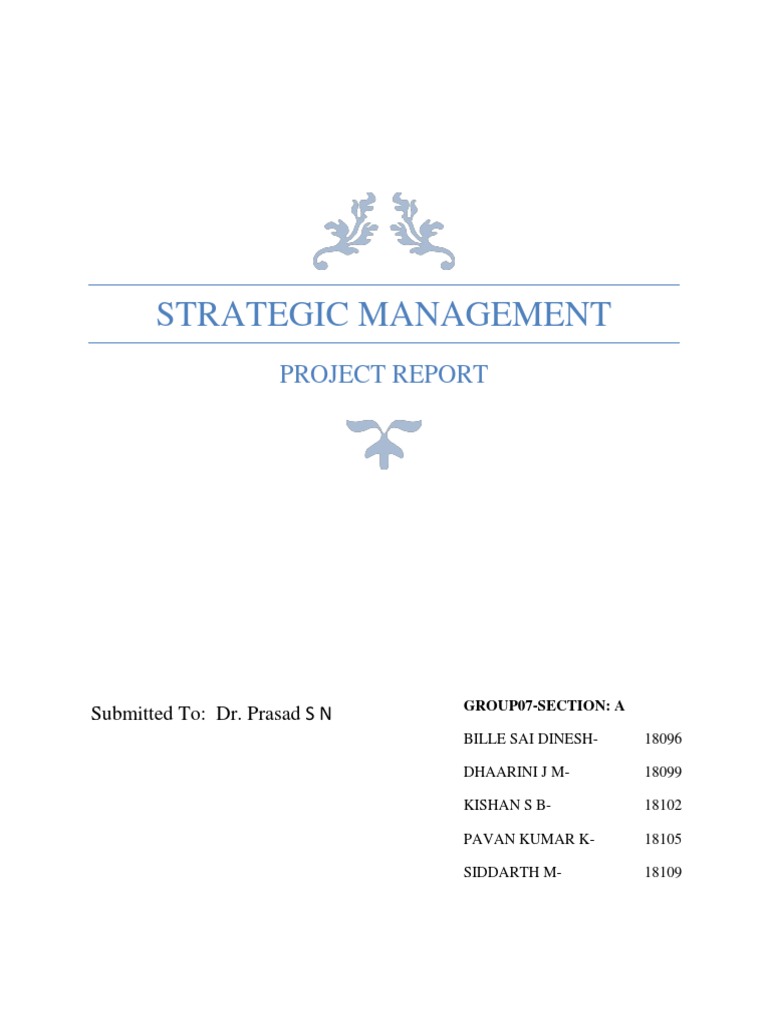 STRATEGIC MANAGEMENT

PROJECT REPORT

Submitted To: Dr. Prasad S N

GROUP07-SECTION: A

BILLE SAI DINESH- 18096

DHAARINI J M- 18099

KISHAN S B- 18102

PAVAN KUMAR K- 18105

SIDDARTH M- 18109